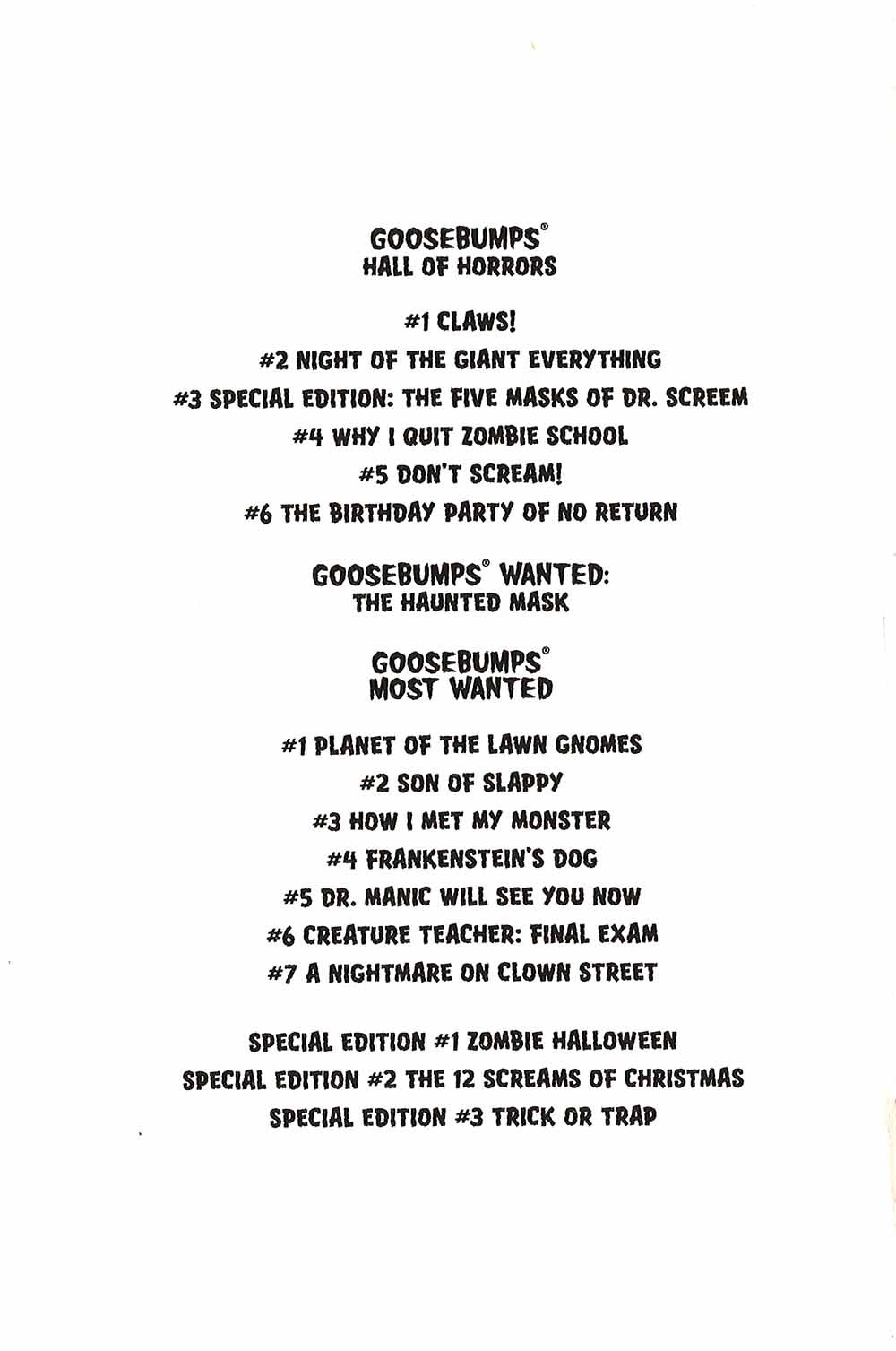 GOOSEBUMPS®
HALL OF HORRORS

#1 CLAWS!
#2 NIGHT OF THE GIANT EVERYTHING
#3 SPECIAL EDITION: THE FIVE MASKS OF DR. SCREEM
#4 WHY I QUIT ZOMBIE SCHOOL
#5 DON'T SCREAM!
#6 THE BIRTHDAY PARTY OF NO RETURN

GOOSEBUMPS® WANTED:
THE HAUNTED MASK

GOOSEBUMPS®
MOST WANTED

#1 PLANET OF THE LAWN GNOMES
#2 SON OF SLAPPY
#3 HOW I MET MY MONSTER
#4 FRANKENSTEIN'S DOG
#5 DR. MANIC WILL SEE YOU NOW
#6 CREATURE TEACHER: FINAL EXAM
#7 A NIGHTMARE ON CLOWN STREET

SPECIAL EDITION #1 ZOMBIE HALLOWEEN
SPECIAL EDITION #2 THE 12 SCREAMS OF CHRISTMAS
SPECIAL EDITION #3 TRICK OR TRAP